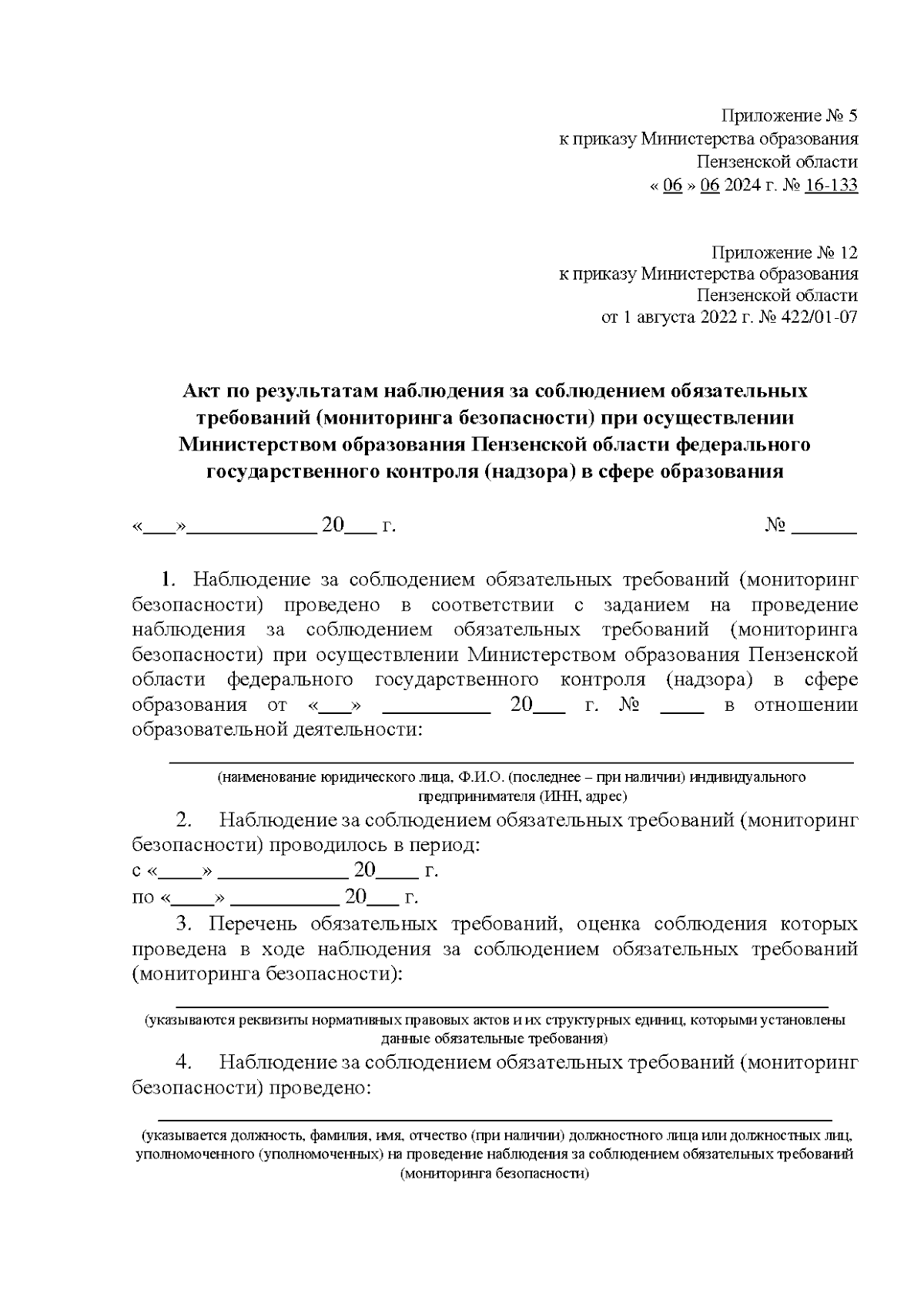 Приложение № 5
к приказу Министерства образования
Пензенской области
« 06 » 06 2024 г. № 16-133

Приложение № 12
к приказу Министерства образования
Пензенской области
от 1 августа 2022 г. № 422/01-07

Акт по результатам наблюдения за соблюдением обязательных требований (мониторинга безопасности) при осуществлении Министерством образования Пензенской области федерального государственного контроля (надзора) в сфере образования

«___»____________ 20___ г. № ______

1. Наблюдение за соблюдением обязательных требований (мониторинг безопасности) проведено в соответствии с заданием на проведение наблюдения за соблюдением обязательных требований (мониторинга безопасности) при осуществлении Министерством образования Пензенской области федерального государственного контроля (надзора) в сфере образования от «___» __________ 20___ г. № ____ в отношении образовательной деятельности:

(наименование юридического лица, Ф.И.О. (последнее – при наличии) индивидуального предпринимателя (ИНН, адрес)

2. Наблюдение за соблюдением обязательных требований (мониторинг безопасности) проводилось в период:
с «____» ____________ 20____ г.
по «____» __________ 20___ г.

3. Перечень обязательных требований, оценка соблюдения которых проведена в ходе наблюдения за соблюдением обязательных требований (мониторинга безопасности):

(указываются реквизиты нормативных правовых актов и их структурных единиц, которыми установлены данные обязательные требования)

4. Наблюдение за соблюдением обязательных требований (мониторинг безопасности) проведено:

(указывается должность, фамилия, имя, отчество (при наличии) должностного лица или должностных лиц, уполномоченного (уполномоченных) на проведение наблюдения за соблюдением обязательных требований (мониторинга безопасности)